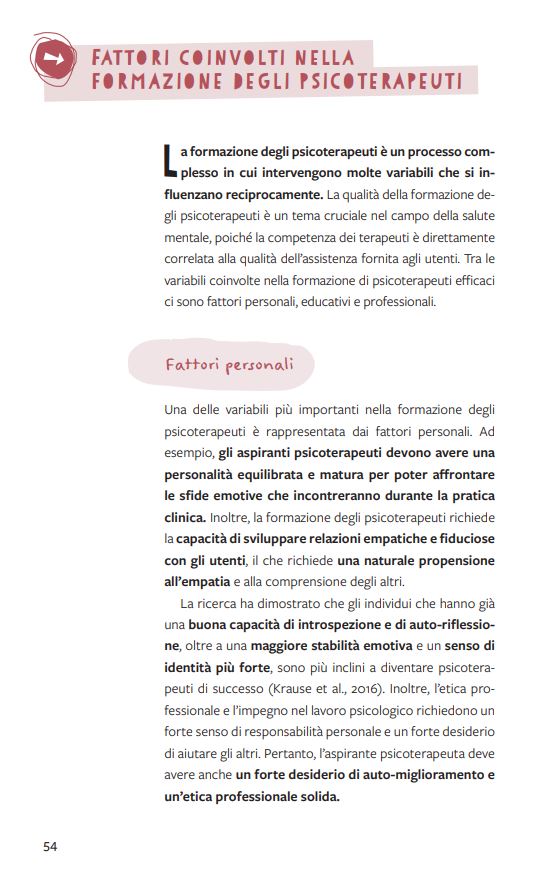 FATTORI COINVOLTI NELLA FORMAZIONE DEGLI PSICOTERAPEUTI

La formazione degli psicoterapeuti è un processo complesso in cui intervengono molte variabili che si influenzano reciprocamente. La qualità della formazione degli psicoterapeuti è un tema cruciale nel campo della salute mentale, poiché la competenza dei terapeuti è direttamente correlata alla qualità dell'assistenza fornita agli utenti. Tra le variabili coinvolte nella formazione di psicoterapeuti efficaci ci sono fattori personali, educativi e professionali.

Fattori personali

Una delle variabili più importanti nella formazione degli psicoterapeuti è rappresentata dai fattori personali. Ad esempio, gli aspiranti psicoterapeuti devono avere una personalità equilibrata e matura per poter affrontare le sfide emotive che incontreranno durante la pratica clinica. Inoltre, la formazione degli psicoterapeuti richiede la capacità di sviluppare relazioni empatiche e fiduciose con gli utenti, il che richiede una naturale propensione all'empatia e alla comprensione degli altri.

La ricerca ha dimostrato che gli individui che hanno già una buona capacità di introspezione e di auto-riflessione, oltre a una maggiore stabilità emotiva e un senso di identità più forte, sono più inclini a diventare psicoterapeuti di successo (Krause et al., 2016). Inoltre, l'etica professionale e l'impegno nel lavoro psicologico richiedono un forte senso di responsabilità personale e un forte desiderio di aiutare gli altri. Pertanto, l'aspirante psicoterapeuta deve avere anche un forte desiderio di auto-miglioramento e un'etica professionale solida.

54